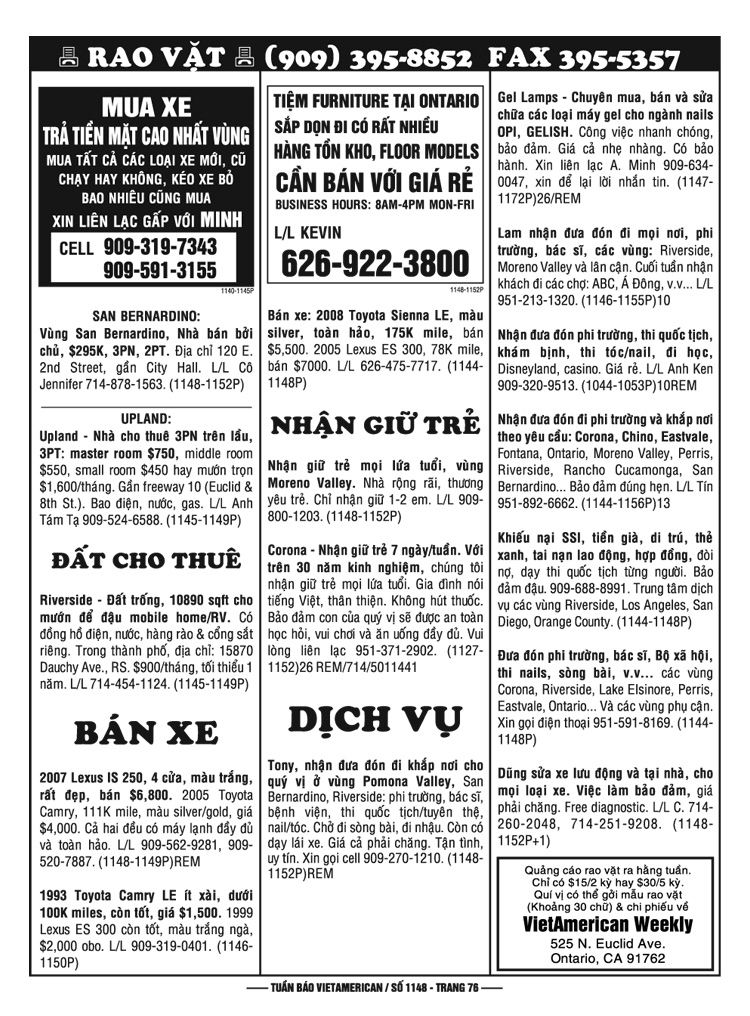 RAO VẶT (909) 395-8852 FAX 395-5357

MUA XE
TRẢ TIỀN MẶT CAO NHẤT VÙNG
MUA TẤT CẢ CÁC LOẠI XE MỚI, CŨ
CHẠY HAY KHÔNG, KÉO XE BỎ
BAO NHIÊU CŨNG MUA
XIN LIÊN LẠC GẤP VỚI MINH
CELL 909-319-7343
909-591-3155
1140-1145P

SAN BERNARDINO:
Vùng San Bernardino, Nhà bán bởi chủ, $295K, 3PN, 2PT. Địa chỉ 120 E. 2nd Street, gần City Hall. L/L Cô Jennifer 714-878-1563. (1148-1152P)

UPLAND:
Upland - Nhà cho thuê 3PN trên lầu, 3PT: master room $750, middle room $550, small room $450 hay mướn trọn $1,600/tháng. Gần freeway 10 (Euclid & 8th St.). Bao điện, nước, gas. L/L Anh Tám Tạ 909-524-6588. (1145-1149P)

ĐẤT CHO THUÊ

Riverside - Đất trống, 10890 sqft cho mướn để đậu mobile home/RV. Có đồng hồ điện, nước, hàng rào & cổng sắt riêng. Trong thành phố, địa chỉ: 15870 Dauchy Ave., RS. $900/tháng, tối thiểu 1 năm. L/L 714-454-1124. (1145-1149P)

BÁN XE

2007 Lexus IS 250, 4 cửa, màu trắng, rất đẹp, bán $6,800. 2005 Toyota Camry, 111K mile, màu silver/gold, giá $4,000. Cả hai đều có máy lạnh đầy đủ và toàn hảo. L/L 909-562-9281, 909-520-7887. (1148-1149P)REM

1993 Toyota Camry LE ít xài, dưới 100K miles, còn tốt, giá $1,500. 1999 Lexus ES 300 còn tốt, màu trắng ngà, $2,000 obo. L/L 909-319-0401. (1146-1150P)

TIỆM FURNITURE TẠI ONTARIO
SẮP DỌN ĐI CÓ RẤT NHIỀU
HÀNG TỒN KHO, FLOOR MODELS
CẦN BÁN VỚI GIÁ RẺ
BUSINESS HOURS: 8AM-4PM MON-FRI
L/L KEVIN
626-922-3800
1148-1152P

Bán xe: 2008 Toyota Sienna LE, màu silver, toàn hảo, 175K mile, bán $5,500. 2005 Lexus ES 300, 78K mile, bán $7000. L/L 626-475-7717. (1144-1148P)

NHẬN GIỮ TRẺ

Nhận giữ trẻ mọi lứa tuổi, vùng Moreno Valley. Nhà rộng rãi, thương yêu trẻ. Chỉ nhận giữ 1-2 em. L/L 909-800-1203. (1148-1152P)

Corona - Nhận giữ trẻ 7 ngày/tuần. Với trên 30 năm kinh nghiệm, chúng tôi nhận giữ trẻ mọi lứa tuổi. Gia đình nói tiếng Việt, thân thiện. Không hút thuốc. Bảo đảm con của quý vị sẽ được an toàn học hỏi, vui chơi và ăn uống đầy đủ. Vui lòng liên lạc 951-371-2902. (1127-1152)26 REM/714/5011441

DỊCH VỤ

Tony, nhận đưa đón đi khắp nơi cho quý vị ở vùng Pomona Valley, San Bernardino, Riverside: phi trường, bác sĩ, bệnh viện, thi quốc tịch/tuyên thệ, nail/tóc. Chở đi sòng bài, đi nhậu. Còn có dạy lái xe. Giá cả phải chăng. Tận tình, uy tín. Xin gọi cell 909-270-1210. (1148-1152P)REM

Gel Lamps - Chuyên mua, bán và sửa chữa các loại máy gel cho ngành nails OPI, GELISH. Công việc nhanh chóng, bảo đảm. Giá cả nhẹ nhàng. Có bảo hành. Xin liên lạc A. Minh 909-634-0047, xin để lại lời nhắn tin. (1147-1172P)26/REM

Lam nhận đưa đón đi mọi nơi, phi trường, bác sĩ, các vùng: Riverside, Moreno Valley và lân cận. Cuối tuần nhận khách đi các chợ: ABC, Á Đông, v.v... L/L 951-213-1320. (1146-1155P)10

Nhận đưa đón phi trường, thi quốc tịch, khám bịnh, thi tóc/nail, đi học, Disneyland, casino. Giá rẻ. L/L Anh Ken 909-320-9513. (1044-1053P)10REM

Nhận đưa đón đi phi trường và khắp nơi theo yêu cầu: Corona, Chino, Eastvale, Fontana, Ontario, Moreno Valley, Perris, Riverside, Rancho Cucamonga, San Bernardino... Bảo đảm đúng hẹn. L/L Tín 951-892-6662. (1144-1156P)13

Khiếu nại SSI, tiền già, di trú, thẻ xanh, tai nạn lao động, hợp đồng, đòi nợ, dạy thi quốc tịch từng người. Bảo đảm đậu. 909-688-8991. Trung tâm dịch vụ các vùng Riverside, Los Angeles, San Diego, Orange County. (1144-1148P)

Đưa đón phi trường, bác sĩ, Bộ xã hội, thi nails, sòng bài, v.v... các vùng Corona, Riverside, Lake Elsinore, Perris, Eastvale, Ontario... Và các vùng phụ cận. Xin gọi điện thoại 951-591-8169. (1144-1148P)

Dũng sửa xe lưu động và tại nhà, cho mọi loại xe. Việc làm bảo đảm, giá phải chăng. Free diagnostic. L/L C. 714-260-2048, 714-251-9208. (1148-1152P+1)

Quảng cáo rao vặt ra hằng tuần.
Chỉ có $15/2 kỳ hay $30/5 kỳ.
Quí vị có thể gởi mẫu rao vặt
(Khoảng 30 chữ) & chi phiếu về
VietAmerican Weekly
525 N. Euclid Ave.
Ontario, CA 91762

TUẦN BÁO VIETAMERICAN / SỐ 1148 - TRANG 76